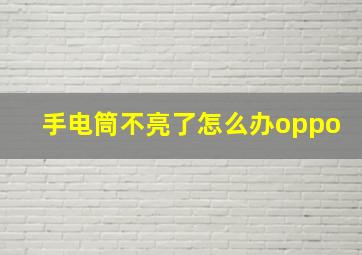 手电筒不亮了怎么办oppo